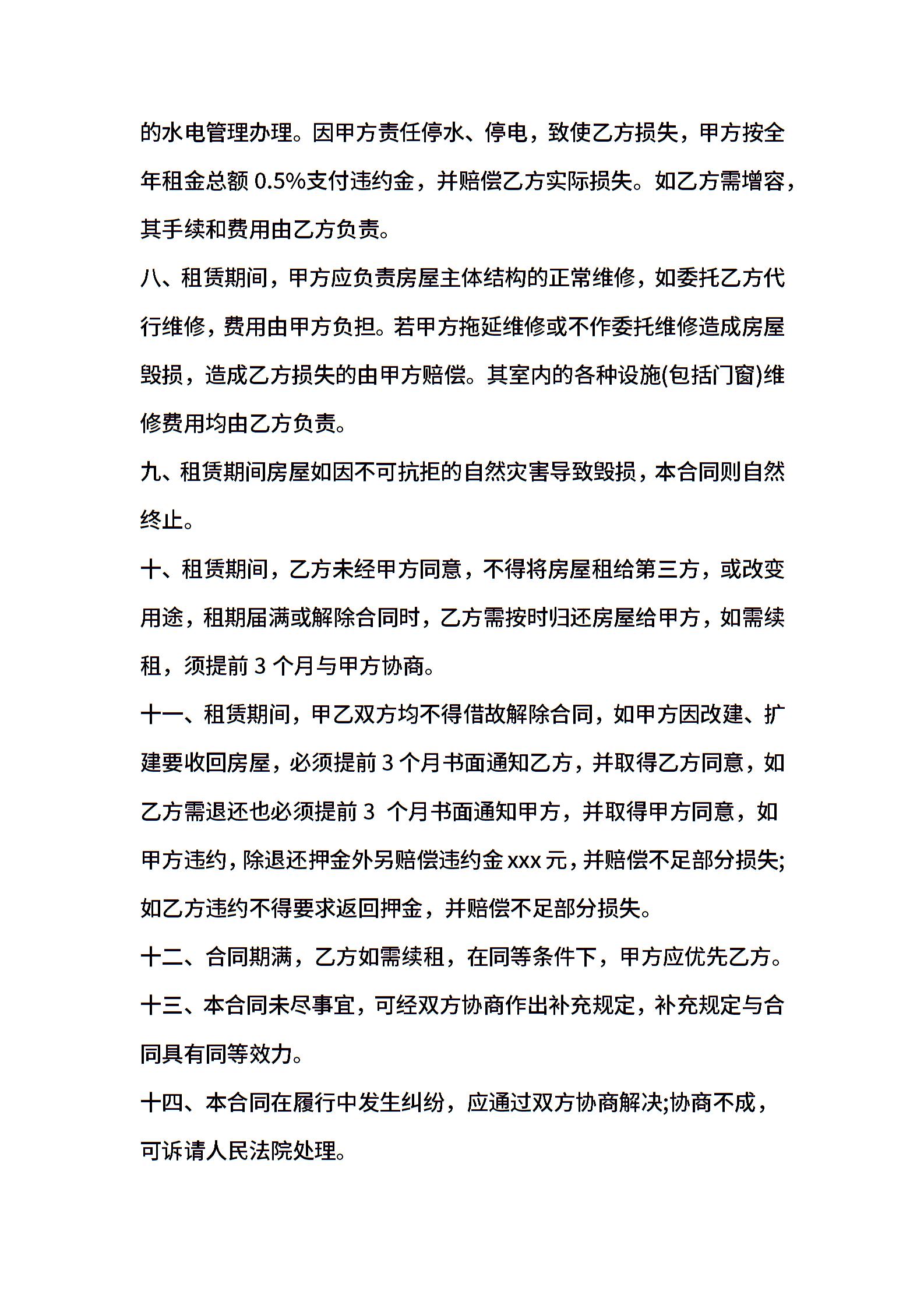 的水电管理办理。因甲方责任停水、停电，致使乙方损失，甲方按全年租金总额 0.5%支付违约金，并赔偿乙方实际损失。如乙方需增容，其手续和费用由乙方负责。

八、租赁期间，甲方应负责房屋主体结构的正常维修，如委托乙方代行维修，费用由甲方负担。若甲方拖延维修或不作委托维修造成房屋毁损，造成乙方损失的由甲方赔偿。其室内的各种设施(包括门窗)维修费用均由乙方负责。

九、租赁期间房屋如因不可抗拒的自然灾害导致毁损，本合同则自然终止。

十、租赁期间，乙方未经甲方同意，不得将房屋租给第三方，或改变用途，租期届满或解除合同时，乙方需按时归还房屋给甲方，如需续租，须提前 3 个月与甲方协商。

十一、租赁期间，甲乙双方均不得借故解除合同，如甲方因改建、扩建要收回房屋，必须提前 3 个月书面通知乙方，并取得乙方同意，如乙方需退还也必须提前 3 个月书面通知甲方，并取得甲方同意，如甲方违约，除退还押金外另赔偿违约金 xxx 元，并赔偿不足部分损失;如乙方违约不得要求返回押金，并赔偿不足部分损失。

十二、合同期满，乙方如需续租，在同等条件下，甲方应优先乙方。

十三、本合同未尽事宜，可经双方协商作出补充规定，补充规定与合同具有同等效力。

十四、本合同在履行中发生纠纷，应通过双方协商解决;协商不成，可诉请人民法院处理。